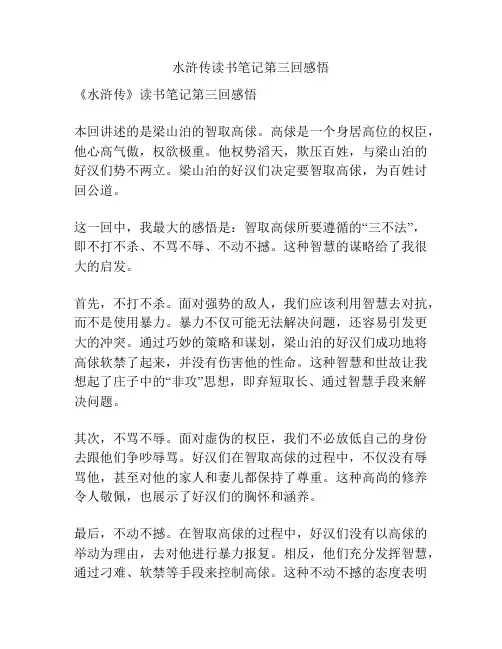 水浒传读书笔记第三回感悟

《水浒传》读书笔记第三回感悟

本回讲述的是梁山泊的智取高俅。高俅是一个身居高位的权臣，他心高气傲，权欲极重。他权势滔天，欺压百姓，与梁山泊的好汉们势不两立。梁山泊的好汉们决定要智取高俅，为百姓讨回公道。

这一回中，我最大的感悟是：智取高俅所要遵循的“三不法”，即不打不杀、不骂不辱、不动不撼。这种智慧的谋略给了我很大的启发。

首先，不打不杀。面对强势的敌人，我们应该利用智慧去对抗，而不是使用暴力。暴力不仅可能无法解决问题，还容易引发更大的冲突。通过巧妙的策略和谋划，梁山泊的好汉们成功地将高俅软禁了起来，并没有伤害他的性命。这种智慧和世故让我想起了庄子中的“非攻”思想，即弃短取长、通过智慧手段来解决问题。

其次，不骂不辱。面对虚伪的权臣，我们不必放低自己的身份去跟他们争吵辱骂。好汉们在智取高俅的过程中，不仅没有辱骂他，甚至对他的家人和妻儿都保持了尊重。这种高尚的修养令人敬佩，也展示了好汉们的胸怀和涵养。

最后，不动不撼。在智取高俅的过程中，好汉们没有以高俅的举动为理由，去对他进行暴力报复。相反，他们充分发挥智慧，通过刁难、软禁等手段来控制高俅。这种不动不撼的态度表明